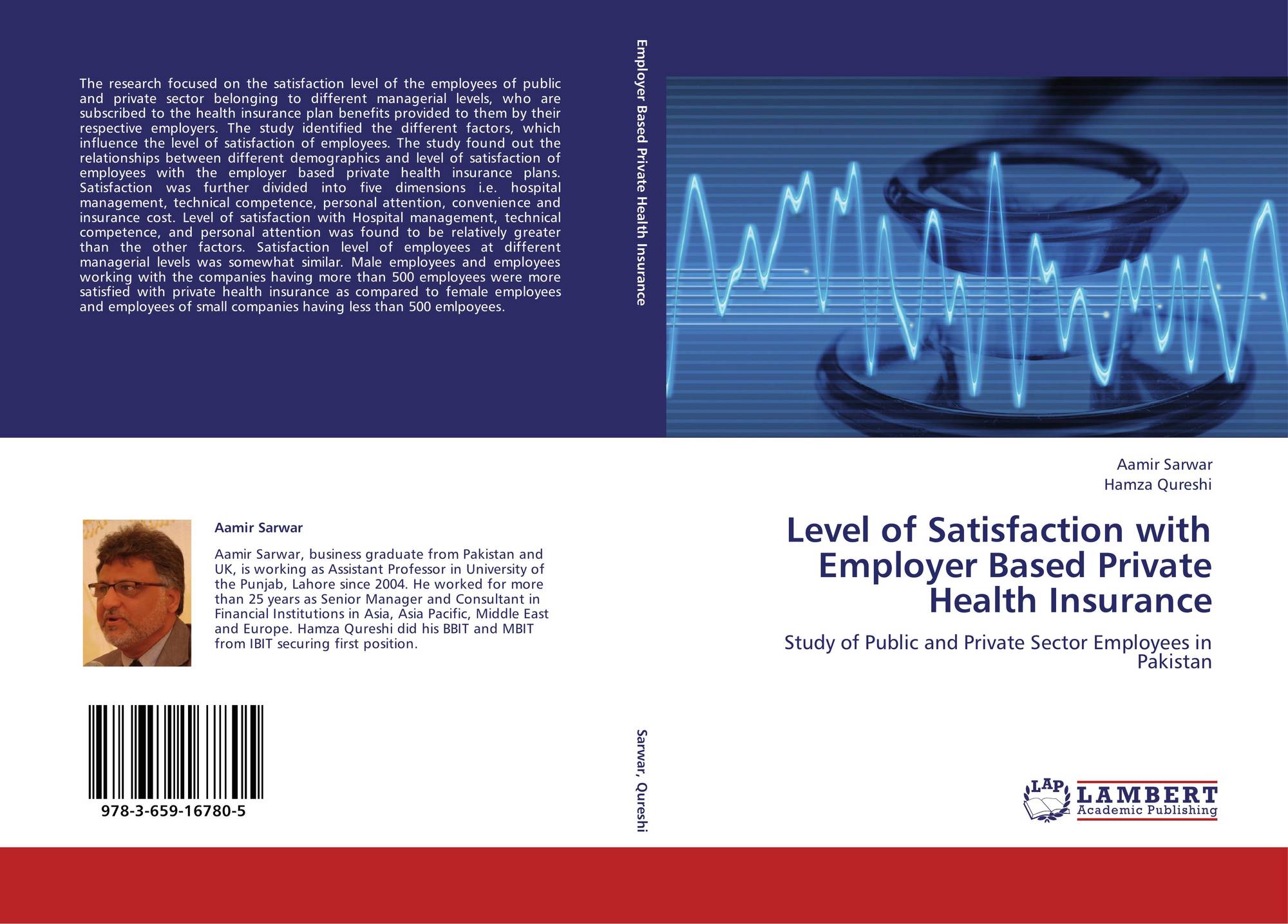 The research focused on the satisfaction level of the employees of public and private sector belonging to different managerial levels, who are subscribed to the health insurance plan benefits provided to them by their respective employers. The study identified the different factors, which influence the level of satisfaction of employees. The study found out the relationships between different demographics and level of satisfaction of employees with the employer based private health insurance plans. Satisfaction was further divided into five dimensions i.e. hospital management, technical competence, personal attention, convenience and insurance cost. Level of satisfaction with Hospital management, technical competence, and personal attention was found to be relatively greater than the other factors. Satisfaction level of employees at different managerial levels was somewhat similar. Male employees and employees working with the companies having more than 500 employees were more satisfied with private health insurance as compared to female employees and employees of small companies having less than 500 emlpoyees.

Aamir Sarwar

Aamir Sarwar, business graduate from Pakistan and UK, is working as Assistant Professor in University of the Punjab, Lahore since 2004. He worked for more than 25 years as Senior Manager and Consultant in Financial Institutions in Asia, Asia Pacific, Middle East and Europe. Hamza Qureshi did his BBIT and MBIT from IBIT securing first position.

978-3-659-16780-5

Employer Based Private Health Insurance

Sarwar, Qureshi

Aamir Sarwar
Hamza Qureshi

Level of Satisfaction with Employer Based Private Health Insurance

Study of Public and Private Sector Employees in Pakistan

LAP
LAMBERT
Academic Publishing